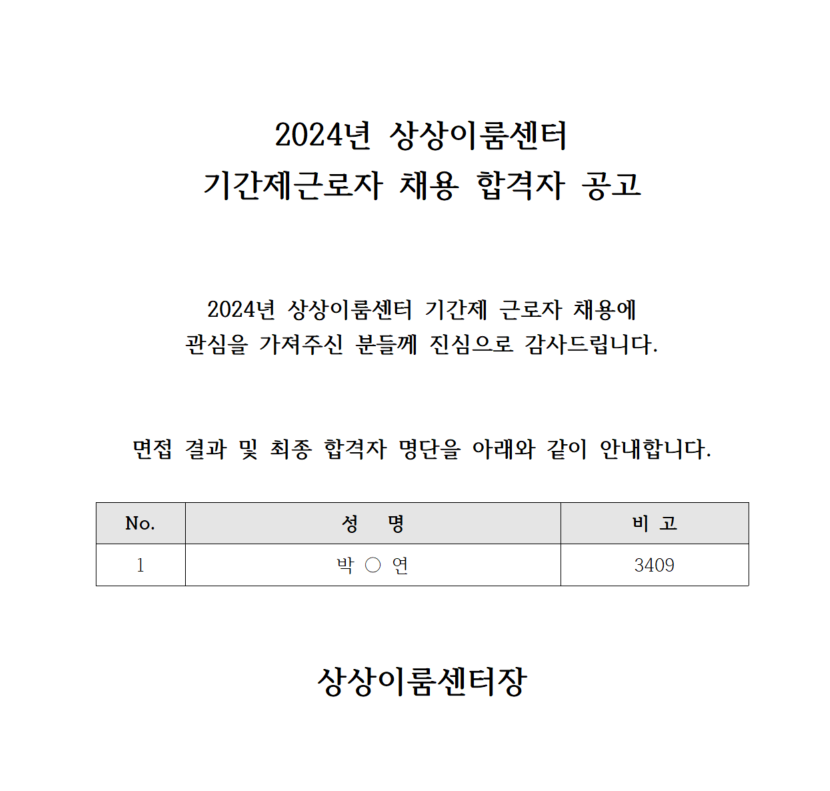 2024년 상상이룸센터
기간제근로자 채용 합격자 공고

2024년 상상이룸센터 기간제 근로자 채용에
관심을 가져주신 분들께 진심으로 감사드립니다.

면접 결과 및 최종 합격자 명단을 아래와 같이 안내합니다.

| No. | 성 명 | 비 고 |
|---|---|---|
| 1 | 박 ○ 연 | 3409 |

상상이룸센터장